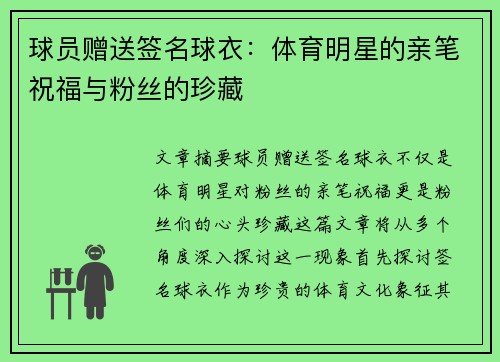 球员赠送签名球衣：体育明星的亲笔祝福与粉丝的珍藏

文章摘要球员赠送签名球衣不仅是体育明星对粉丝的亲笔祝福更是粉丝们的心头珍藏这篇文章将从多个角度深入探讨这一现象首先探讨签名球衣作为珍贵的体育文化象征其